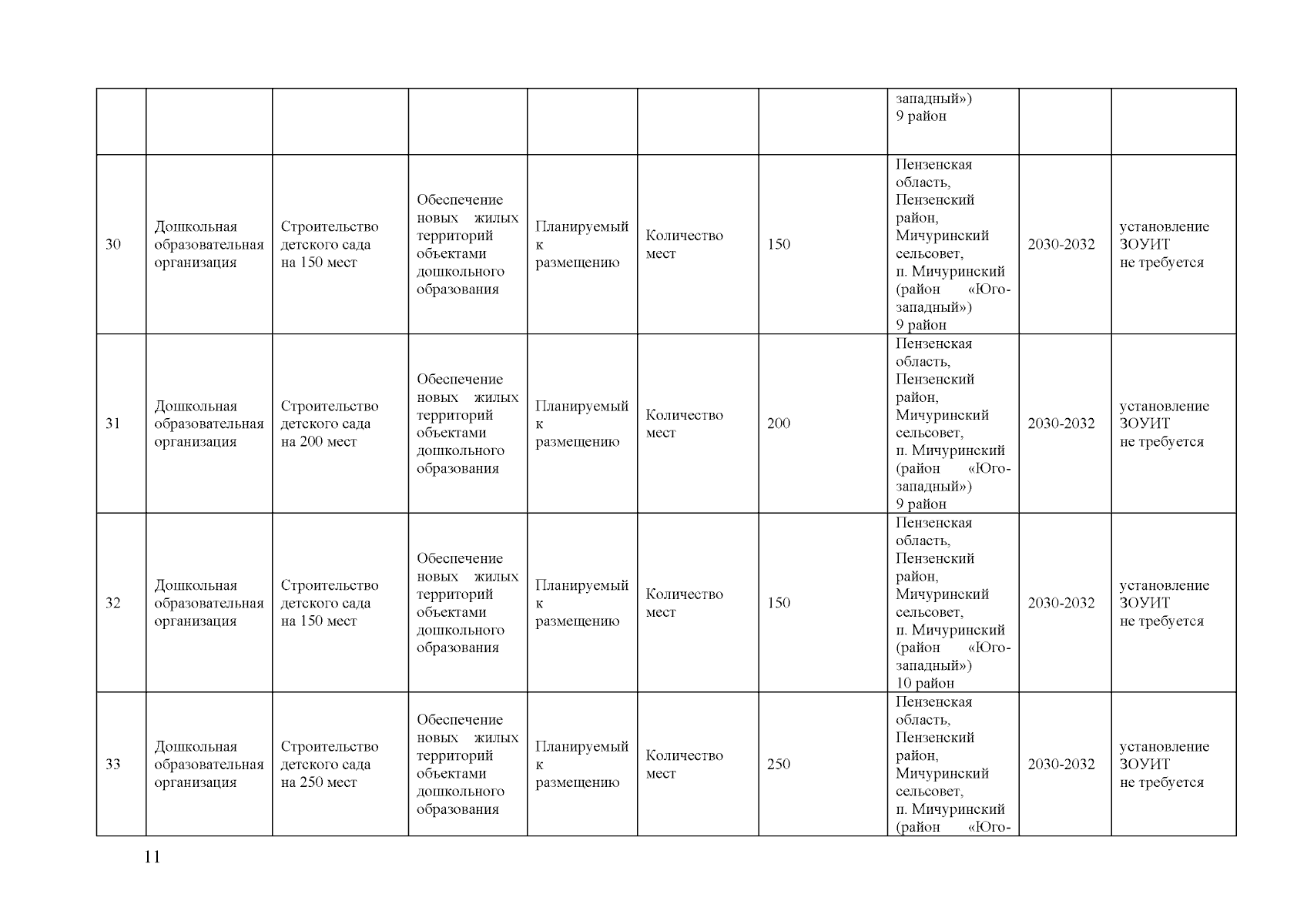 |  |  |  |  |  |  |  |  |  |  |
|---|---|---|---|---|---|---|---|---|---|
|  |  |  |  |  |  |  | западный») 9 район |  |  |
| 30 | Дошкольная образовательная организация | Строительство детского сада на 150 мест | Обеспечение новых жилых территорий объектами дошкольного образования | Планируемый к размещению | Количество мест | 150 | Пензенская область, Пензенский район, Мичуринский сельсовет, п. Мичуринский (район «Юго-западный») 9 район | 2030-2032 | установление ЗОУИТ не требуется |
| 31 | Дошкольная образовательная организация | Строительство детского сада на 200 мест | Обеспечение новых жилых территорий объектами дошкольного образования | Планируемый к размещению | Количество мест | 200 | Пензенская область, Пензенский район, Мичуринский сельсовет, п. Мичуринский (район «Юго-западный») 9 район | 2030-2032 | установление ЗОУИТ не требуется |
| 32 | Дошкольная образовательная организация | Строительство детского сада на 150 мест | Обеспечение новых жилых территорий объектами дошкольного образования | Планируемый к размещению | Количество мест | 150 | Пензенская область, Пензенский район, Мичуринский сельсовет, п. Мичуринский (район «Юго-западный») 10 район | 2030-2032 | установление ЗОУИТ не требуется |
| 33 | Дошкольная образовательная организация | Строительство детского сада на 250 мест | Обеспечение новых жилых территорий объектами дошкольного образования | Планируемый к размещению | Количество мест | 250 | Пензенская область, Пензенский район, Мичуринский сельсовет, п. Мичуринский (район «Юго- | 2030-2032 | установление ЗОУИТ не требуется |

11